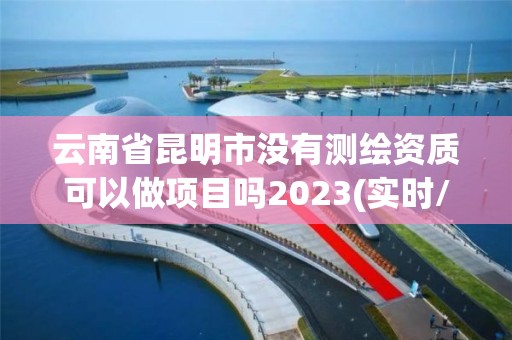 云南省昆明市没有测绘资质可以做项目吗2023(实时/